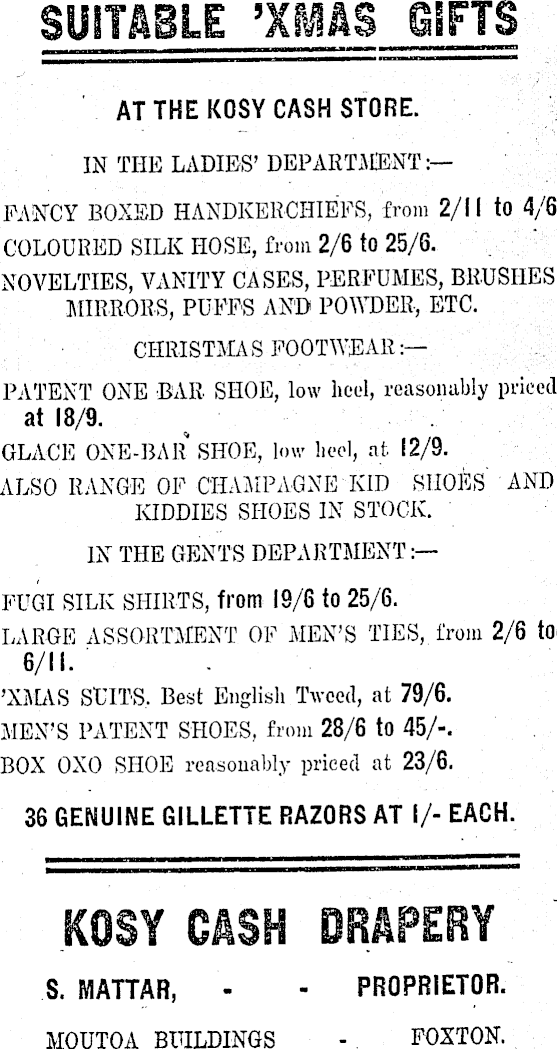 SUITABLE 'XMAS GIFTS

AT THE KOSY CASH STORE.

IN THE LADIES' DEPARTMENT:—

FANCY BOXED HANDKERCHIEFS, from 2/11 to 4/6

COLOURED SILK HOSE, from 2/6 to 25/6.

NOVELTIES, VANITY CASES, PERFUMES, BRUSHES MIRRORS, PUFFS AND POWDER, ETC.

CHRISTMAS FOOTWEAR:—

PATENT ONE BAR SHOE, low heel, reasonably priced at 18/9.

GLACE ONE-BAR SHOE, low heel, at 12/9.

ALSO RANGE OF CHAMPAGNE KID SHOES AND KIDDIES SHOES IN STOCK.

IN THE GENTS DEPARTMENT:—

FUGI SILK SHIRTS, from 19/6 to 25/6.

LARGE ASSORTMENT OF MEN'S TIES, from 2/6 to 6/11.

'XMAS SUITS. Best English Tweed, at 79/6.

MEN'S PATENT SHOES, from 28/6 to 45/-.

BOX OXO SHOE reasonably priced at 23/6.

36 GENUINE GILLETTE RAZORS AT 1/- EACH.

KOSY CASH DRAPERY

S. MATTAR, - - PROPRIETOR.

MOUTOA BUILDINGS - FOXTON.